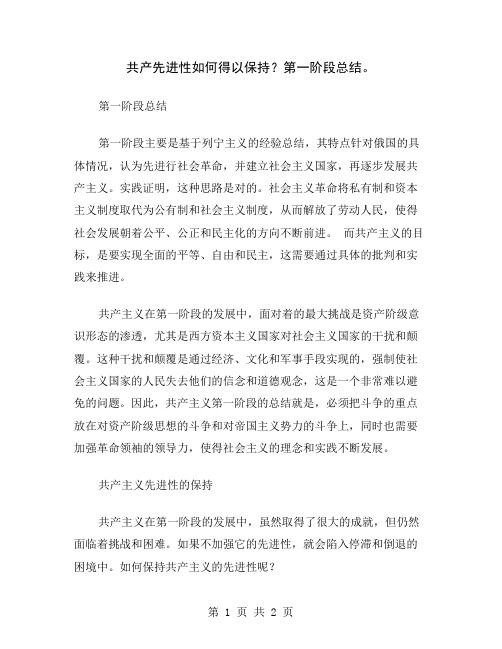 共产先进性如何得以保持？第一阶段总结。

第一阶段总结

第一阶段主要是基于列宁主义的经验总结，其特点针对俄国的具体情况，认为先进行社会革命，并建立社会主义国家，再逐步发展共产主义。实践证明，这种思路是对的。社会主义革命将私有制和资本主义制度取代为公有制和社会主义制度，从而解放了劳动人民，使得社会发展朝着公平、公正和民主化的方向不断前进。 而共产主义的目标，是要实现全面的平等、自由和民主，这需要通过具体的批判和实践来推进。

共产主义在第一阶段的发展中，面对着的最大挑战是资产阶级意识形态的渗透，尤其是西方资本主义国家对社会主义国家的干扰和颠覆。这种干扰和颠覆是通过经济、文化和军事手段实现的，强制使社会主义国家的人民失去他们的信念和道德观念，这是一个非常难以避免的问题。因此，共产主义第一阶段的总结就是，必须把斗争的重点放在对资产阶级思想的斗争和对帝国主义势力的斗争上，同时也需要加强革命领袖的领导力，使得社会主义的理念和实践不断发展。

共产主义先进性的保持

共产主义在第一阶段的发展中，虽然取得了很大的成就，但仍然面临着挑战和困难。如果不加强它的先进性，就会陷入停滞和倒退的困境中。如何保持共产主义的先进性呢？

第 1 页 共 2 页